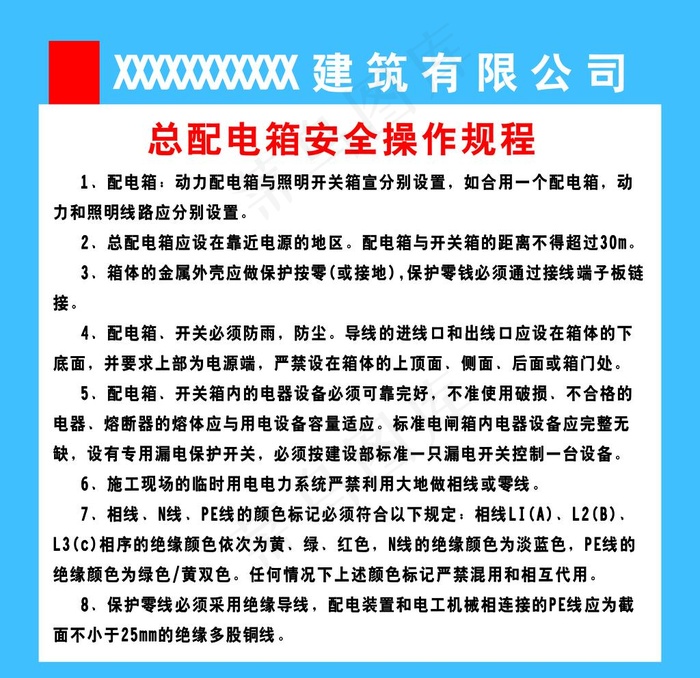 XXXXXXXXXXX 建筑有限公司

总配电箱安全操作规程

1、配电箱：动力配电箱与照明开关箱宣分别设置，如合用一个配电箱，动力和照明线路应分别设置。

2、总配电箱应设在靠近电源的地区。配电箱与开关箱的距离不得超过30m。

3、箱体的金属外壳应做保护按零(或接地)，保护零钱必须通过接线端子板链接。

4、配电箱、开关必须防雨，防尘。导线的进线口和出线口应设在箱体的下底面，并要求上部为电源端，严禁设在箱体的上顶面、侧面、后面或箱门处。

5、配电箱、开关箱内的电器设备必须可靠完好，不准使用破损、不合格的电器、熔断器的熔体应与用电设备容量适应。标准电闸箱内电器设备应完整无缺，设有专用漏电保护开关，必须按建设部标准一只漏电开关控制一台设备。

6、施工现场的临时用电电力系统严禁利用大地做相线或零线。

7、相线、N线、PE线的颜色标记必须符合以下规定：相线LI(A)、L2(B)、L3(c)相序的绝缘颜色依次为黄、绿、红色，N线的绝缘颜色为淡蓝色，PE线的绝缘颜色为绿色/黄双色。任何情况下上述颜色标记严禁混用和相互代用。

8、保护零线必须采用绝缘导线，配电装置和电工机械相连接的PE线应为截面不小于25mm的绝缘多股铜线。